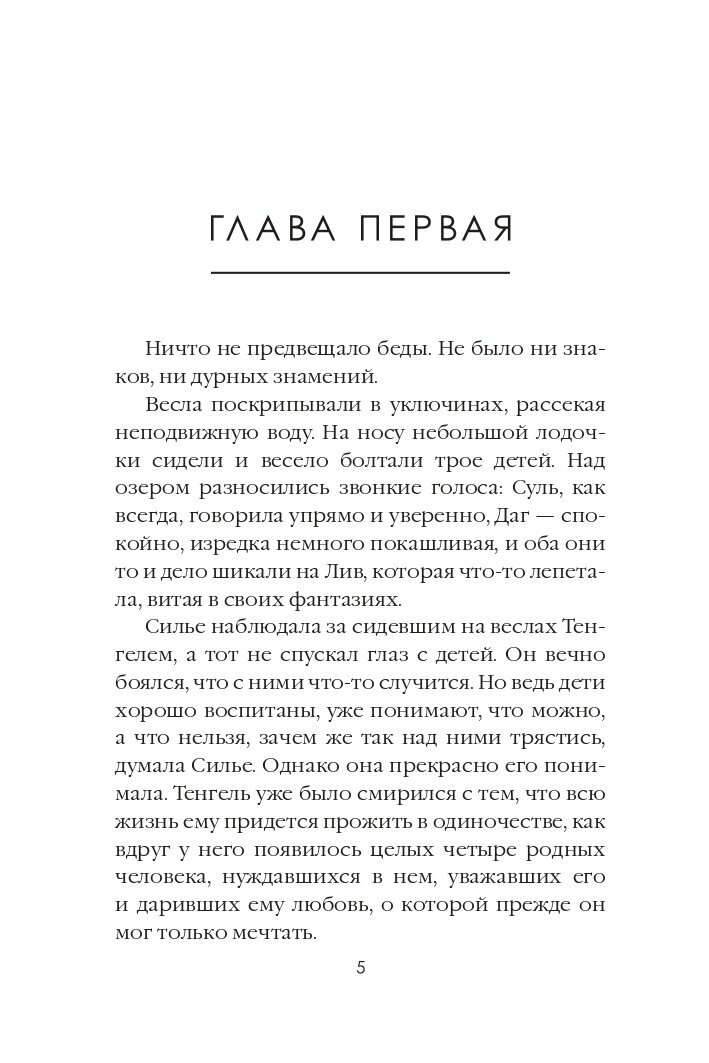 ГЛАВА ПЕРВАЯ

Ничто не предвещало беды. Не было ни знаков, ни дурных знамений.

Весла поскрипывали в уключинах, рассекая неподвижную воду. На носу небольшой лодочки сидели и весело болтали трое детей. Над озером разносились звонкие голоса: Суль, как всегда, говорила упрямо и уверенно, Даг — спокойно, изредка немного покашливая, и оба они то и дело шикали на Лив, которая что-то лепетала, витая в своих фантазиях.

Силье наблюдала за сидевшим на веслах Тенгелем, а тот не спускал глаз с детей. Он вечно боялся, что с ними что-то случится. Но ведь дети хорошо воспитаны, уже понимают, что можно, а что нельзя, зачем же так над ними трястись, думала Силье. Однако она прекрасно его понимала. Тенгель уже было смирился с тем, что всю жизнь ему придется прожить в одиночестве, как вдруг у него появилось целых четыре родных человека, нуждавшихся в нем, уважавших его и даривших ему любовь, о которой прежде он мог только мечтать.

5